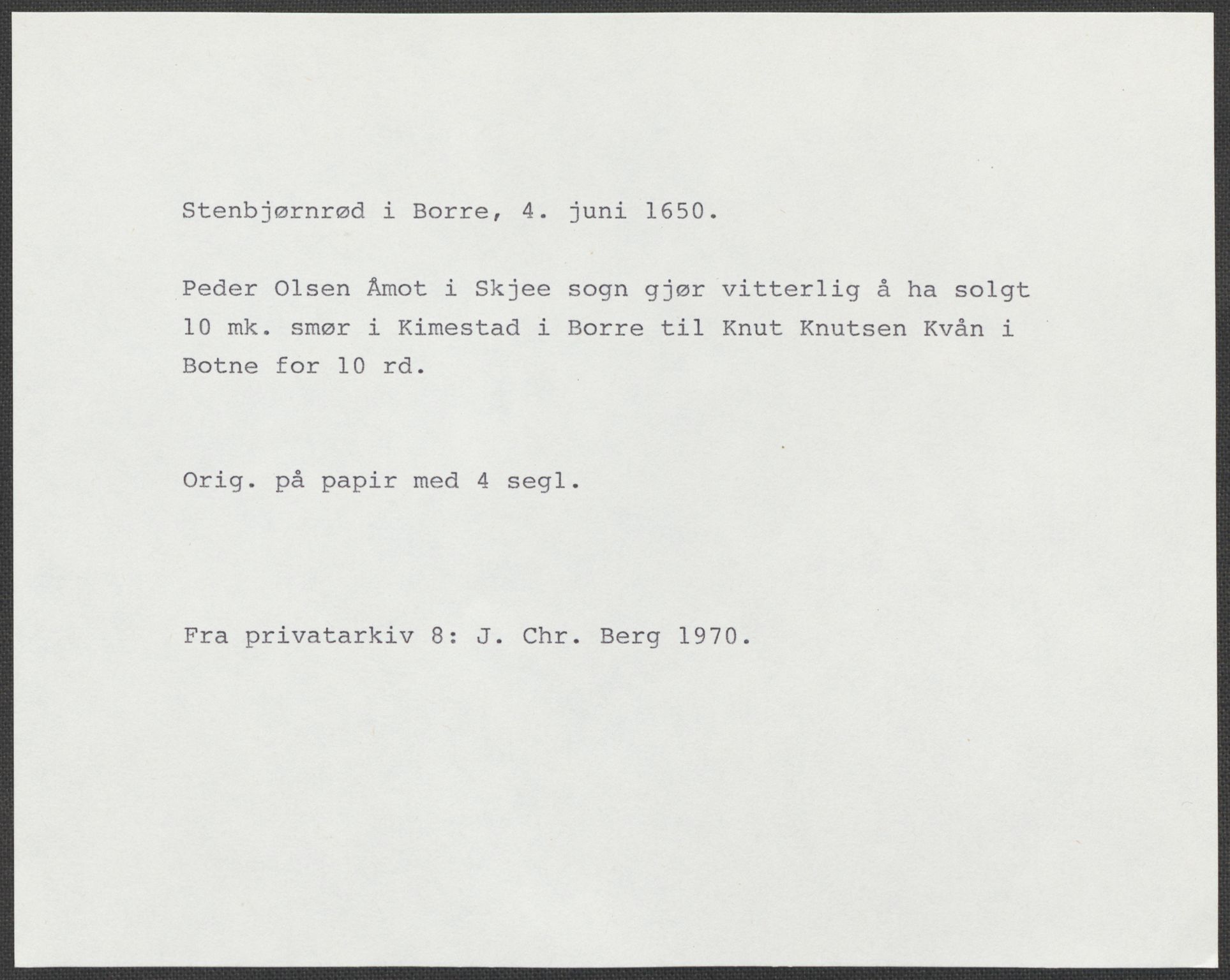 Stenbjørnrød i Borre, 4. juni 1650.

Peder Olsen Åmot i Skjee sogn gjør vitterlig å ha solgt 10 mk. smør i Kimestad i Borre til Knut Knutsen Kvån i Botne for 10 rd.

Orig. på papir med 4 segl.

Fra privatarkiv 8: J. Chr. Berg 1970.